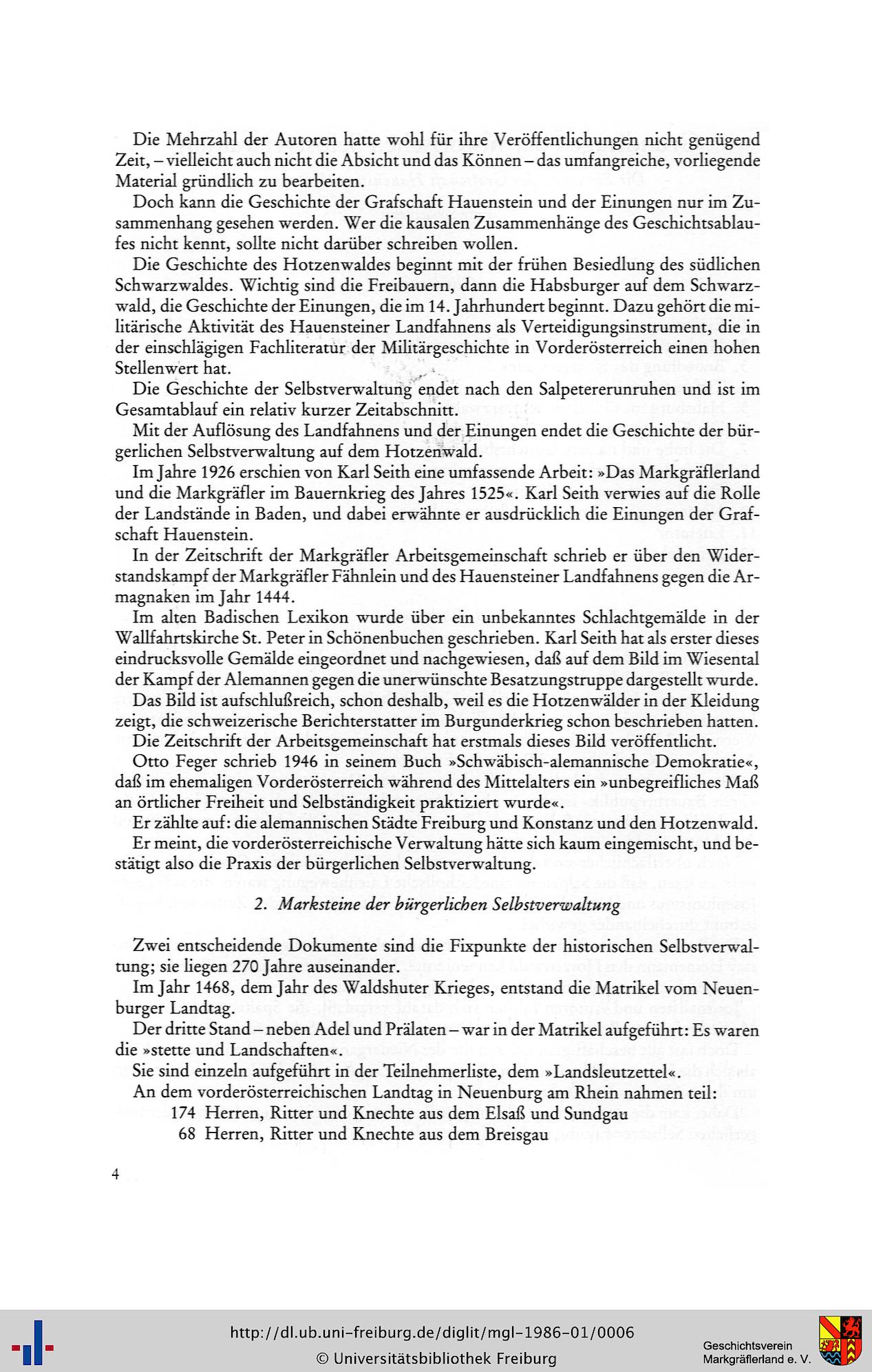 Die Mehrzahl der Autoren hatte wohl für ihre Veröffentlichungen nicht genügend Zeit, – vielleicht auch nicht die Absicht und das Können – das umfangreiche, vorliegende Material gründlich zu bearbeiten.

Doch kann die Geschichte der Grafschaft Hauenstein und der Einungen nur im Zusammenhang gesehen werden. Wer die kausalen Zusammenhänge des Geschichtsablaufes nicht kennt, sollte nicht darüber schreiben wollen.

Die Geschichte des Hotzenwaldes beginnt mit der frühen Besiedlung des südlichen Schwarzwaldes. Wichtig sind die Freibauern, dann die Habsburger auf dem Schwarzwald, die Geschichte der Einungen, die im 14. Jahrhundert beginnt. Dazu gehört die militärische Aktivität des Hauensteiner Landfahnens als Verteidigungsinstrument, die in der einschlägigen Fachliteratur der Militärgeschichte in Vorderösterreich einen hohen Stellenwert hat.

Die Geschichte der Selbstverwaltung endet nach den Salpetererunruhen und ist im Gesamtablauf ein relativ kurzer Zeitabschnitt.

Mit der Auflösung des Landfahnens und der Einungen endet die Geschichte der bürgerlichen Selbstverwaltung auf dem Hotzenwald.

Im Jahre 1926 erschien von Karl Seith eine umfassende Arbeit: »Das Markgräflerland und die Markgräfler im Bauernkrieg des Jahres 1525«. Karl Seith verwies auf die Rolle der Landstände in Baden, und dabei erwähnte er ausdrücklich die Einungen der Grafschaft Hauenstein.

In der Zeitschrift der Markgräfler Arbeitsgemeinschaft schrieb er über den Widerstandskampf der Markgräfler Fähnlein und des Hauensteiner Landfahnens gegen die Armagnaken im Jahr 1444.

Im alten Badischen Lexikon wurde über ein unbekanntes Schlachtgemälde in der Wallfahrtskirche St. Peter in Schönenbuchen geschrieben. Karl Seith hat als erster dieses eindrucksvolle Gemälde eingeordnet und nachgewiesen, daß auf dem Bild im Wiesental der Kampf der Alemannen gegen die unerwünschte Besatzungstruppe dargestellt wurde.

Das Bild ist aufschlußreich, schon deshalb, weil es die Hotzenwälder in der Kleidung zeigt, die schweizerische Berichterstatter im Burgunderkrieg schon beschrieben hatten.

Die Zeitschrift der Arbeitsgemeinschaft hat erstmals dieses Bild veröffentlicht.

Otto Feger schrieb 1946 in seinem Buch »Schwäbisch-alemannische Demokratie«, daß im ehemaligen Vorderösterreich während des Mittelalters ein »unbegreifliches Maß an örtlicher Freiheit und Selbständigkeit praktiziert wurde«.

Er zählte auf: die alemannischen Städte Freiburg und Konstanz und den Hotzenwald.

Er meint, die vorderösterreichische Verwaltung hätte sich kaum eingemischt, und bestätigt also die Praxis der bürgerlichen Selbstverwaltung.

2. Marksteine der bürgerlichen Selbstverwaltung

Zwei entscheidende Dokumente sind die Fixpunkte der historischen Selbstverwaltung; sie liegen 270 Jahre auseinander.

Im Jahr 1468, dem Jahr des Waldshuter Krieges, entstand die Matrikel vom Neuenburger Landtag.

Der dritte Stand – neben Adel und Prälaten – war in der Matrikel aufgeführt: Es waren die »stette und Landschaften«.

Sie sind einzeln aufgeführt in der Teilnehmerliste, dem »Landsleutzettel«.

An dem vorderösterreichischen Landtag in Neuenburg am Rhein nahmen teil:
174 Herren, Ritter und Knechte aus dem Elsaß und Sundgau
68 Herren, Ritter und Knechte aus dem Breisgau

4

http://dl.ub.uni-freiburg.de/diglit/mgl-1986-01/0006
© Universitätsbibliothek Freiburg
Geschichtsverein Markgräflerland e. V.